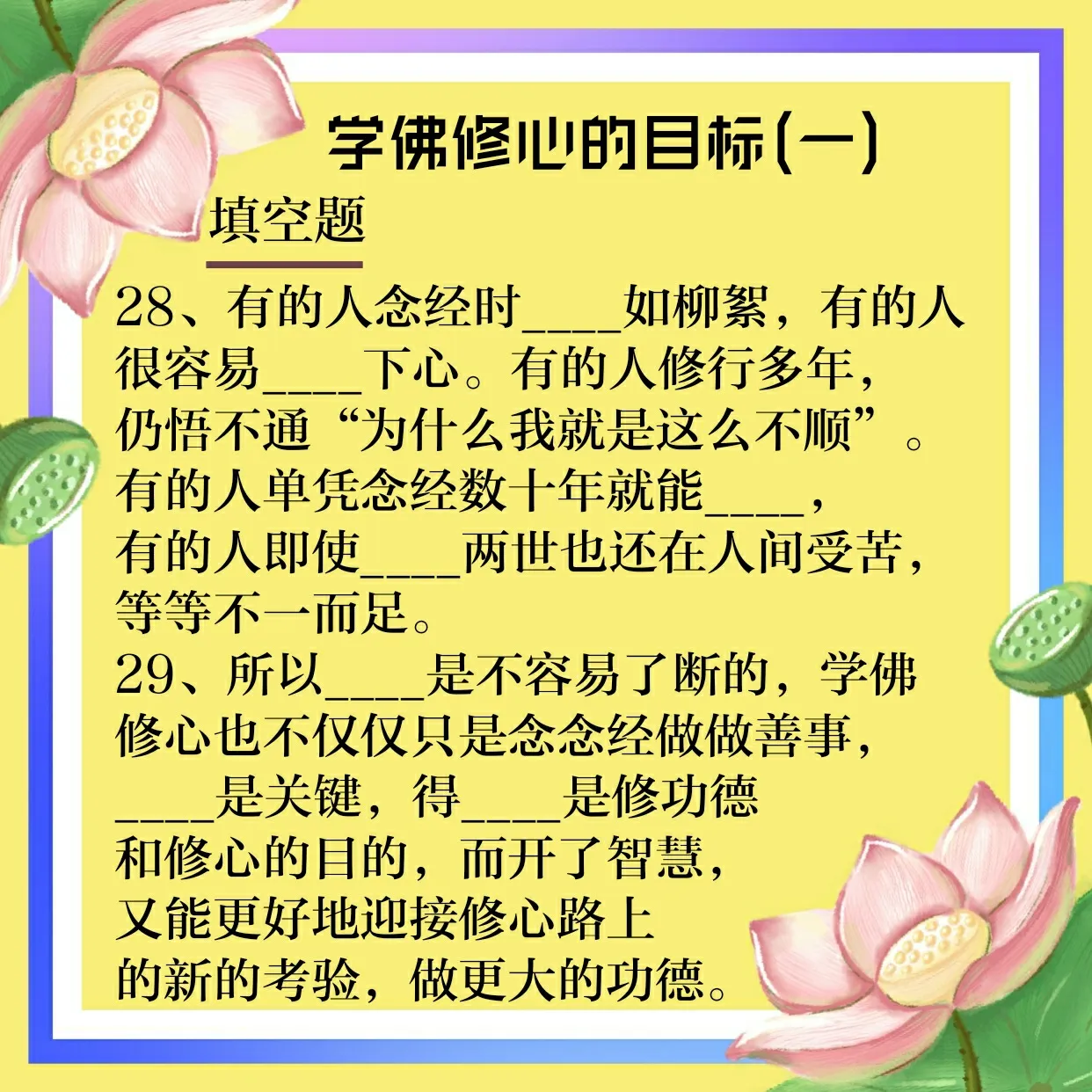 学佛修心的目标(一)

填空题

28、有的人念经时____如柳絮，有的人很容易____下心。有的人修行多年，仍悟不通“为什么我就是这么不顺”。有的人单凭念经数十年就能____，有的人即使____两世也还在人间受苦，等等不一而足。

29、所以____是不容易了断的，学佛修心也不仅仅只是念念经做做善事，____是关键，得____是修功德和修心的目的，而开了智慧，又能更好地迎接修心路上的新的考验，做更大的功德。